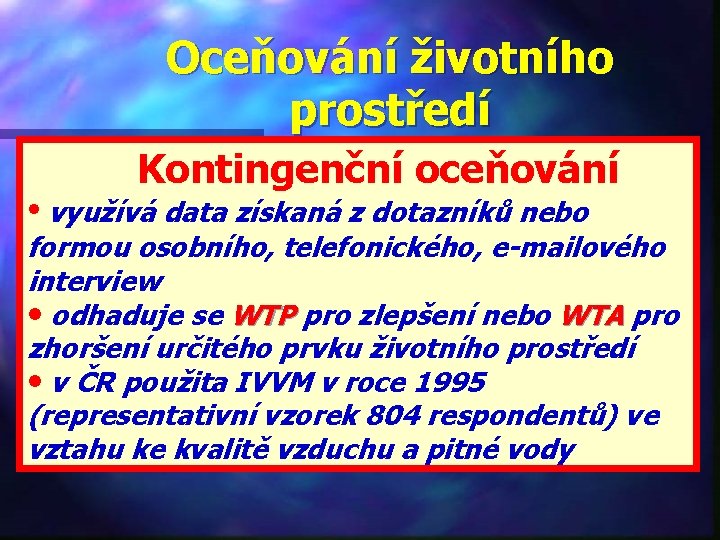 Oceňování životního prostředí

Kontingenční oceňování

• využívá data získaná z dotazníků nebo formou osobního, telefonického, e-mailového interview

• odhaduje se WTP pro zlepšení nebo WTA pro zhoršení určitého prvku životního prostředí

• v ČR použita IVVM v roce 1995 (representativní vzorek 804 respondentů) ve vztahu ke kvalitě vzduchu a pitné vody